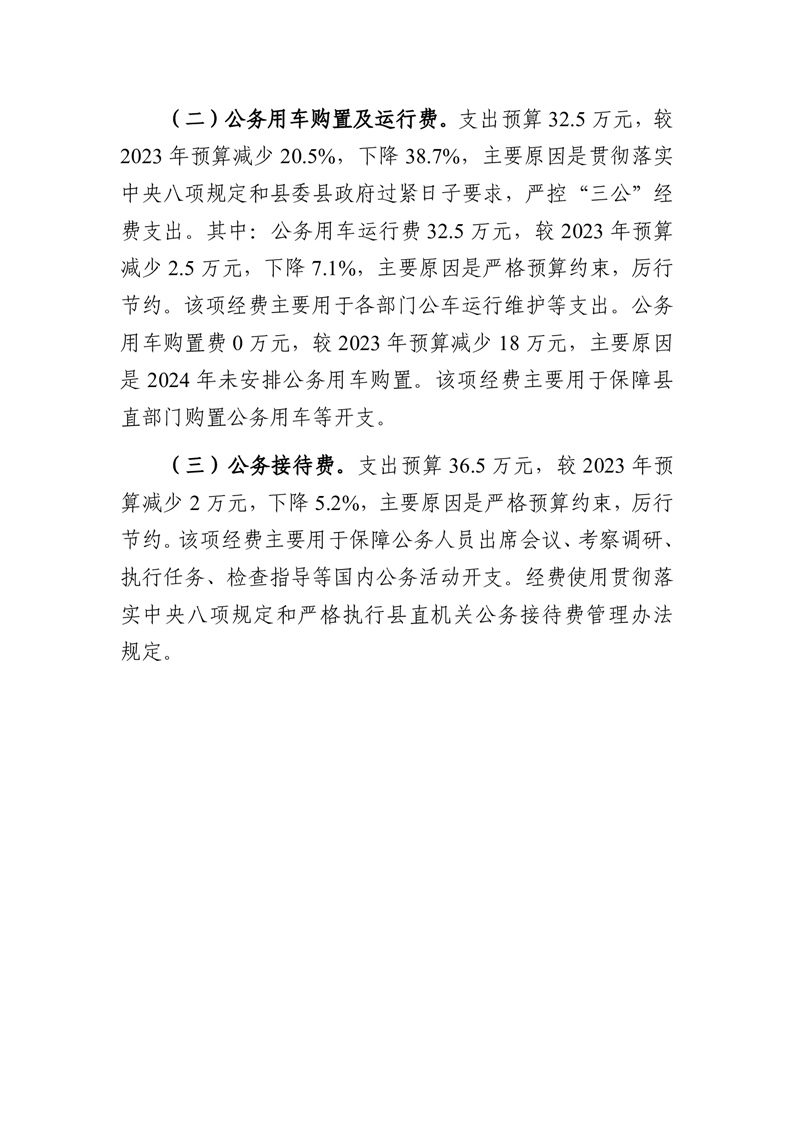 （二）公务用车购置及运行费。支出预算 32.5 万元，较 2023 年预算减少 20.5%，下降 38.7%，主要原因是贯彻落实中央八项规定和县委县政府过紧日子要求，严控“三公”经费支出。其中：公务用车运行费 32.5 万元，较 2023 年预算减少 2.5 万元，下降 7.1%，主要原因是严格预算约束，厉行节约。该项经费主要用于各部门公车运行维护等支出。公务用车购置费 0 万元，较 2023 年预算减少 18 万元，主要原因是 2024 年未安排公务用车购置。该项经费主要用于保障县直部门购置公务用车等开支。

（三）公务接待费。支出预算 36.5 万元，较 2023 年预算减少 2 万元，下降 5.2%，主要原因是严格预算约束，厉行节约。该项经费主要用于保障公务人员出席会议、考察调研、执行任务、检查指导等国内公务活动开支。经费使用贯彻落实中央八项规定和严格执行县直机关公务接待费管理办法规定。